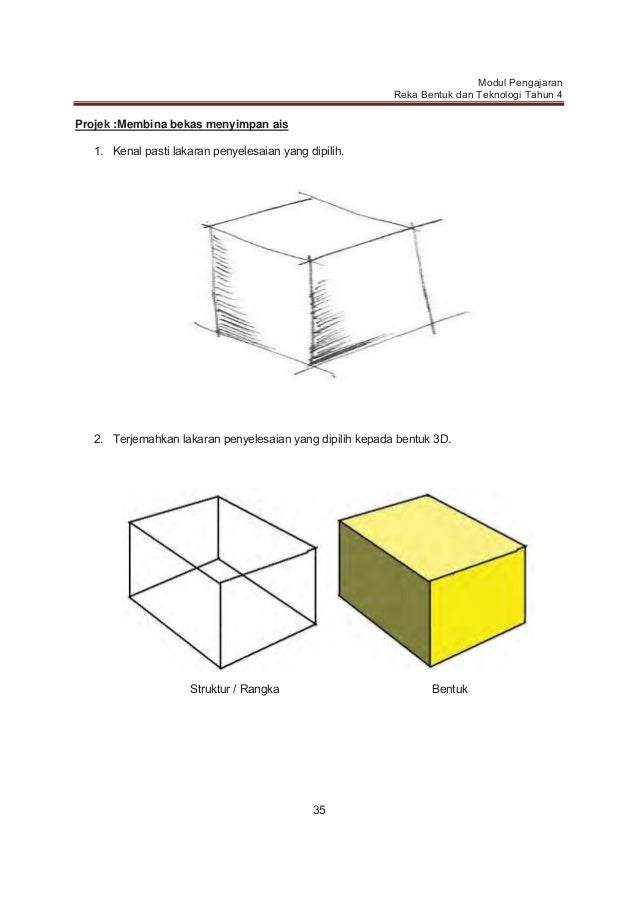 Modul Pengajaran
Reka Bentuk dan Teknologi Tahun 4

Projek :Membina bekas menyimpan ais

1. Kenal pasti lakaran penyelesaian yang dipilih.

2. Terjemahkan lakaran penyelesaian yang dipilih kepada bentuk 3D.

Struktur / Rangka

Bentuk

35